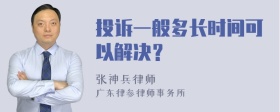 投诉一般多长时间可以解决？

张神兵律师
广东律参律师事务所